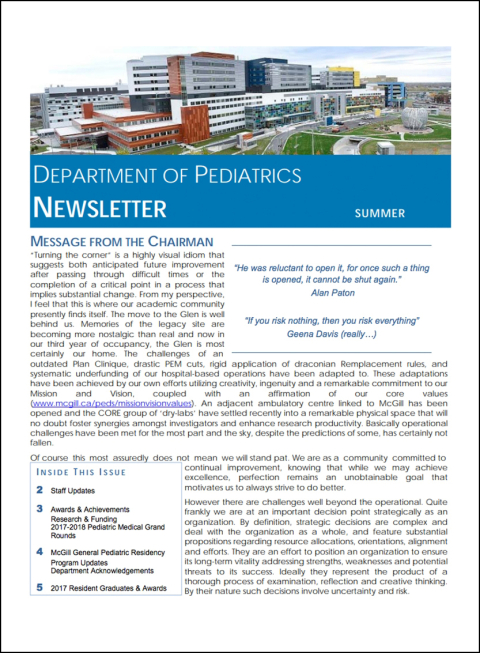 DEPARTMENT OF PEDIATRICS
NEWSLETTER

SUMMER

MESSAGE FROM THE CHAIRMAN

"Turning the corner" is a highly visual idiom that suggests both anticipated future improvement after passing through difficult times or the completion of a critical point in a process that implies substantial change. From my perspective, I feel that this is where our academic community presently finds itself. The move to the Glen is well behind us. Memories of the legacy site are becoming more nostalgic than real and now in our third year of occupancy, the Glen is most certainly our home. The challenges of an outdated Plan Clinique, drastic PEM cuts, rigid application of draconian Remplacement rules, and systematic underfunding of our hospital-based operations have been adapted to. These adaptations have been achieved by our own efforts utilizing creativity, ingenuity and a remarkable commitment to our Mission and Vision, coupled with an affirmation of our core values (www.mcgill.ca/peds/missionvisionvalues). An adjacent ambulatory centre linked to McGill has been opened and the CORE group of 'dry-labs' have settled recently into a remarkable physical space that will no doubt foster synergies amongst investigators and enhance research productivity. Basically operational challenges have been met for the most part and the sky, despite the predictions of some, has certainly not fallen.

"He was reluctant to open it, for once such a thing is opened, it cannot be shut again."
Alan Paton

"If you risk nothing, then you risk everything"
Geena Davis (really…)

Of course this most assuredly does not mean we will stand pat. We are as a community committed to continual improvement, knowing that while we may achieve excellence, perfection remains an unobtainable goal that motivates us to always strive to do better.

However there are challenges well beyond the operational. Quite frankly we are at an important decision point strategically as an organization. By definition, strategic decisions are complex and deal with the organization as a whole, and feature substantial propositions regarding resource allocations, orientations, alignment and efforts. They are an effort to position an organization to ensure its long-term vitality addressing strengths, weaknesses and potential threats to its success. Ideally they represent the product of a thorough process of examination, reflection and creative thinking. By their nature such decisions involve uncertainty and risk.

INSIDE THIS ISSUE

2 Staff Updates

3 Awards & Achievements
Research & Funding
2017-2018 Pediatric Medical Grand Rounds

4 McGill General Pediatric Residency Program Updates
Department Acknowledgements

5 2017 Resident Graduates & Awards